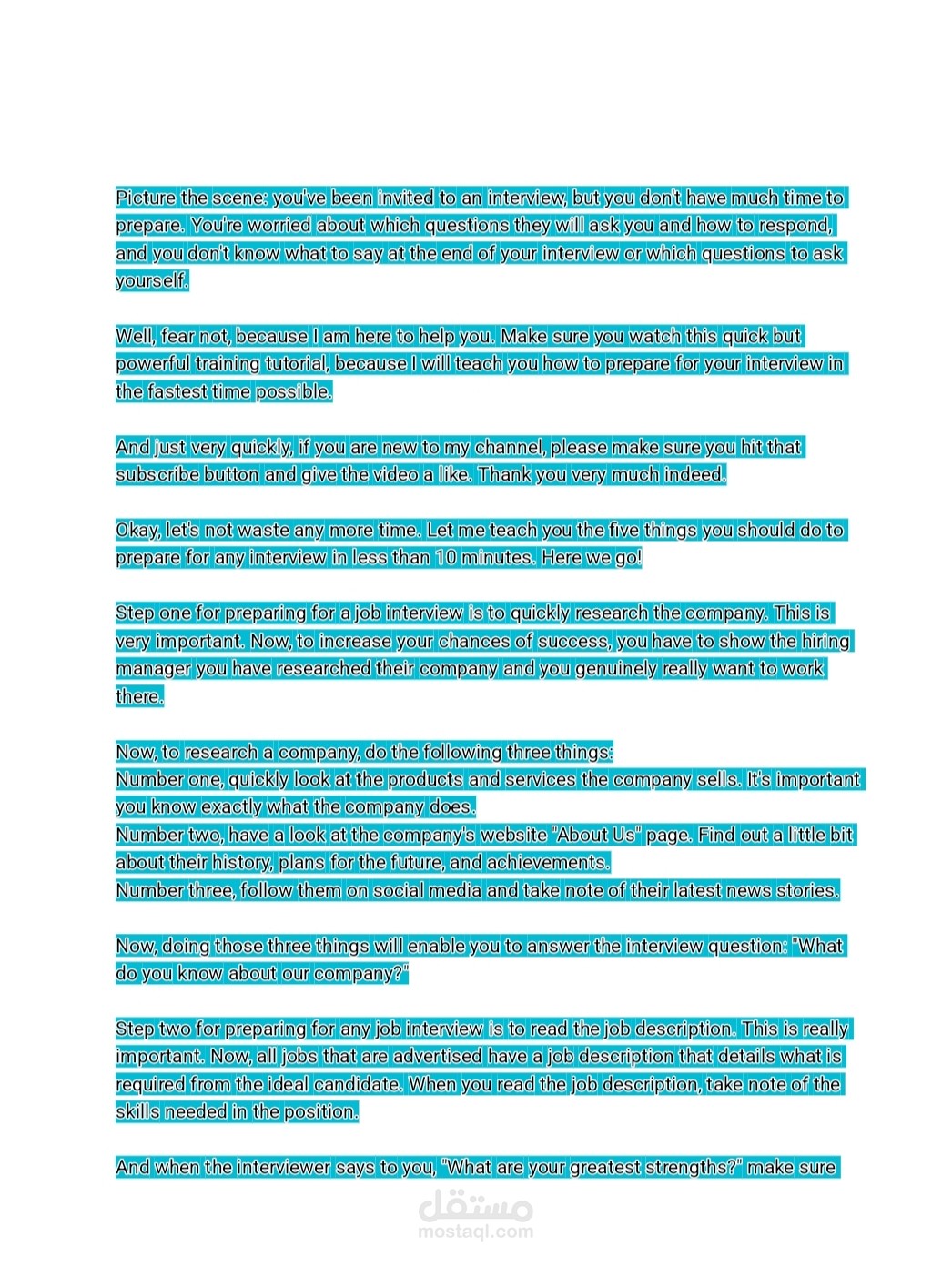 Picture the scene: you've been invited to an interview, but you don't have much time to prepare. You're worried about which questions they will ask you and how to respond, and you don't know what to say at the end of your interview or which questions to ask yourself.

Well, fear not, because I am here to help you. Make sure you watch this quick but powerful training tutorial, because I will teach you how to prepare for your interview in the fastest time possible.

And just very quickly, if you are new to my channel, please make sure you hit that subscribe button and give the video a like. Thank you very much indeed.

Okay, let's not waste any more time. Let me teach you the five things you should do to prepare for any interview in less than 10 minutes. Here we go!

Step one for preparing for a job interview is to quickly research the company. This is very important. Now, to increase your chances of success, you have to show the hiring manager you have researched their company and you genuinely really want to work there.

Now, to research a company, do the following three things:
Number one, quickly look at the products and services the company sells. It's important you know exactly what the company does.
Number two, have a look at the company's website "About Us" page. Find out a little bit about their history, plans for the future, and achievements.
Number three, follow them on social media and take note of their latest news stories.

Now, doing those three things will enable you to answer the interview question: "What do you know about our company?"

Step two for preparing for any job interview is to read the job description. This is really important. Now, all jobs that are advertised have a job description that details what is required from the ideal candidate. When you read the job description, take note of the skills needed in the position.

And when the interviewer says to you, "What are your greatest strengths?" make sure

مستقل
mostaql.com